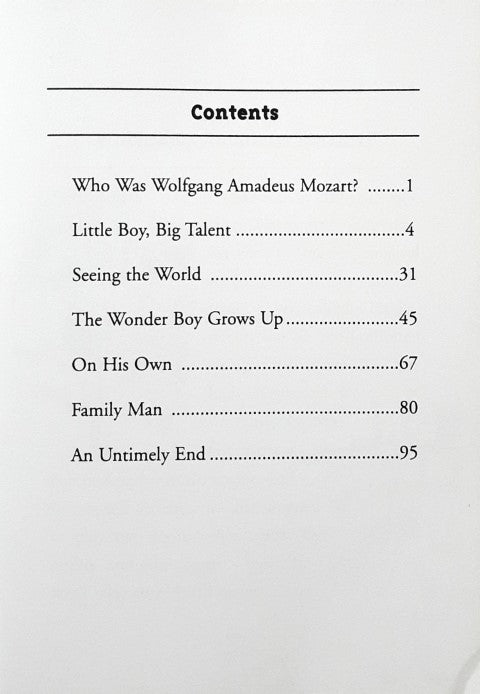 Contents

Who Was Wolfgang Amadeus Mozart? 1

Little Boy, Big Talent 4

Seeing the World 31

The Wonder Boy Grows Up 45

On His Own 67

Family Man 80

An Untimely End 95